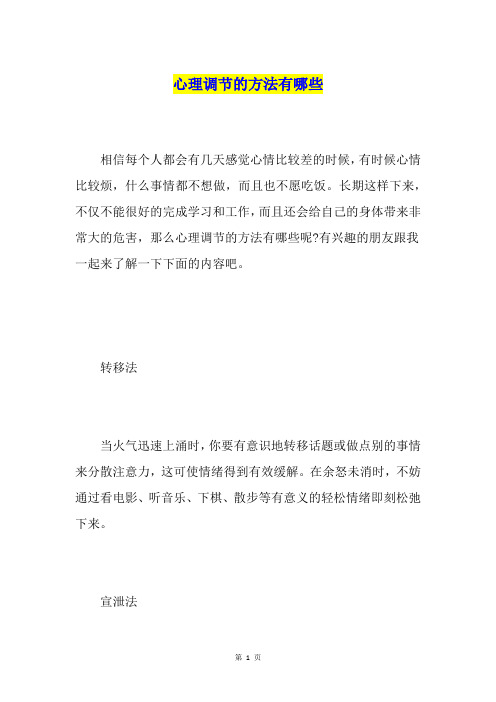 心理调节的方法有哪些

相信每个人都会有几天感觉心情比较差的时候，有时候心情比较烦，什么事情都不想做，而且也不愿吃饭。长期这样下来，不仅不能很好的完成学习和工作，而且还会给自己的身体带来非常大的危害，那么心理调节的方法有哪些呢?有兴趣的朋友跟我一起来了解一下下面的内容吧。

转移法

当火气迅速上涌时，你要有意识地转移话题或做点别的事情来分散注意力，这可使情绪得到有效缓解。在余怒未消时，不妨通过看电影、听音乐、下棋、散步等有意义的轻松情绪即刻松弛下来。

宣泄法

第 1 页